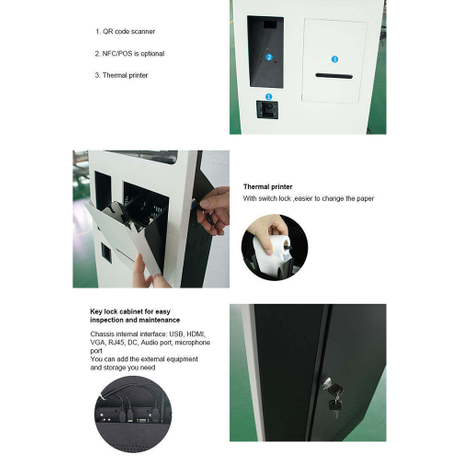 1. QR code scanner

2. NFC/POS is optional

3. Thermal printer

2

3

1

Thermal printer

With switch lock ,easier to change the paper

Key lock cabinet for easy inspection and maintenance

Chassis internal interface: USB, HDMI, VGA, RJ45, DC, Audio port, microphone port
You can add the external equipment and storage you need